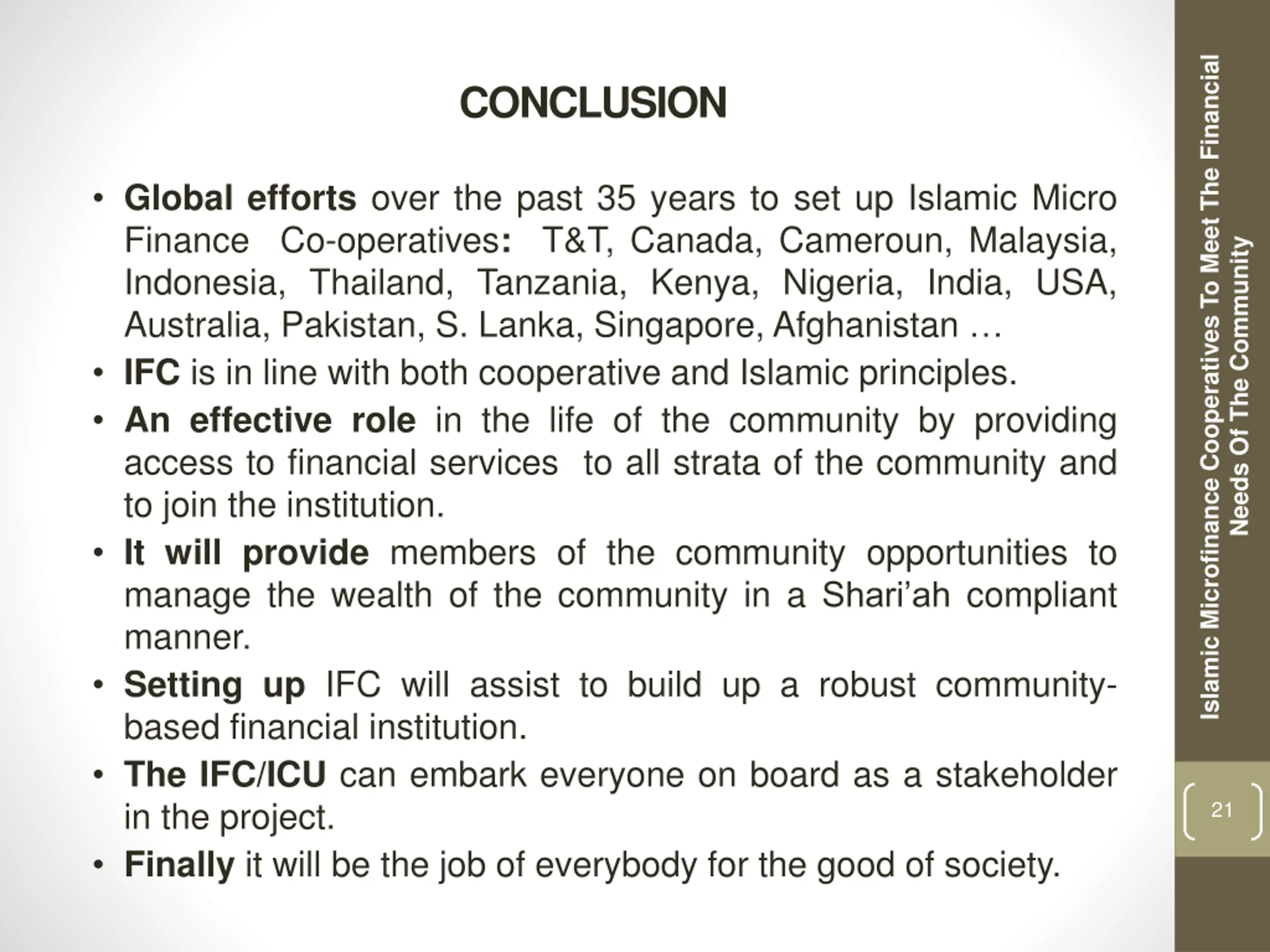 CONCLUSION

• Global efforts over the past 35 years to set up Islamic Micro Finance Co-operatives: T&T, Canada, Cameroun, Malaysia, Indonesia, Thailand, Tanzania, Kenya, Nigeria, India, USA, Australia, Pakistan, S. Lanka, Singapore, Afghanistan …
• IFC is in line with both cooperative and Islamic principles.
• An effective role in the life of the community by providing access to financial services to all strata of the community and to join the institution.
• It will provide members of the community opportunities to manage the wealth of the community in a Shari'ah compliant manner.
• Setting up IFC will assist to build up a robust community-based financial institution.
• The IFC/ICU can embark everyone on board as a stakeholder in the project.
• Finally it will be the job of everybody for the good of society.

Islamic Microfinance Cooperatives To Meet The Financial Needs Of The Community

21